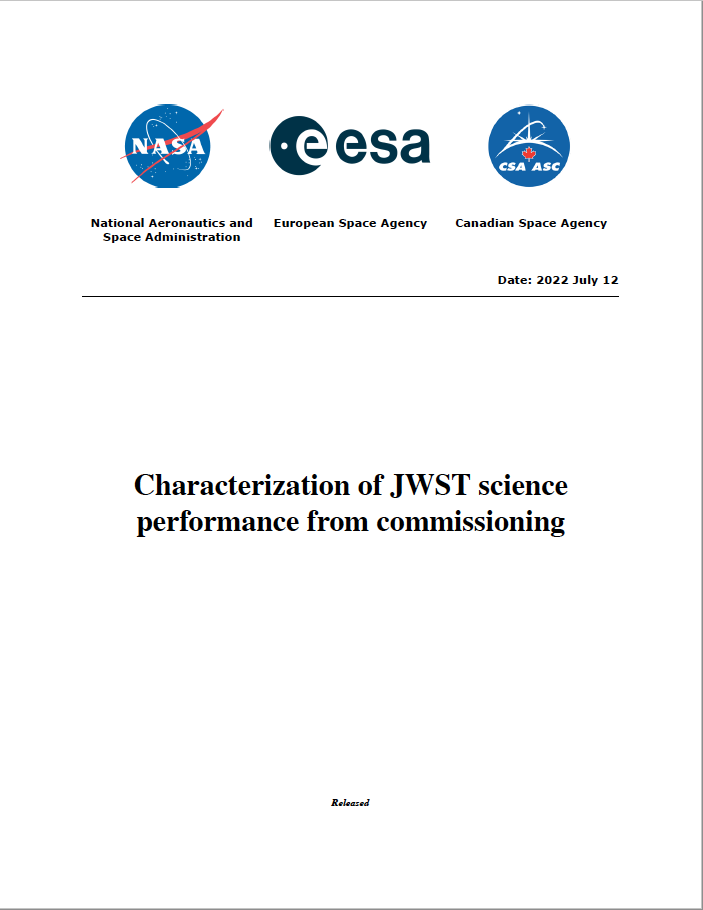 NASA

esa

CSA ASC

National Aeronautics and Space Administration

European Space Agency

Canadian Space Agency

Date: 2022 July 12

Characterization of JWST science performance from commissioning

Released